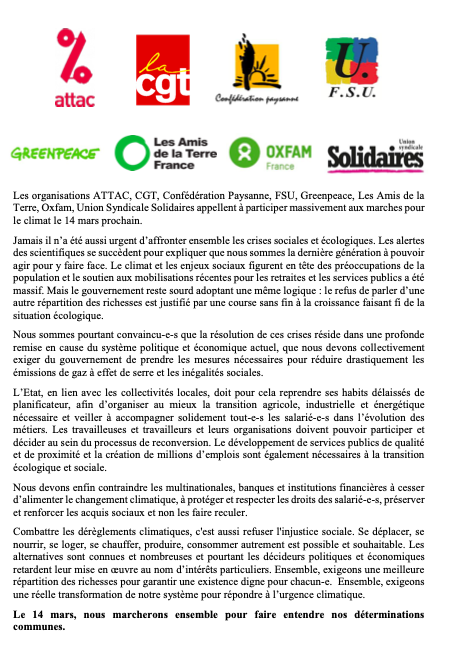 attac

la cgt

Confédération paysanne

U. F.S.U.

GREENPEACE

Les Amis de la Terre France

OXFAM France

Union syndicale Solidaires

Les organisations ATTAC, CGT, Confédération Paysanne, FSU, Greenpeace, Les Amis de la Terre, Oxfam, Union Syndicale Solidaires appellent à participer massivement aux marches pour le climat le 14 mars prochain.

Jamais il n'a été aussi urgent d'affronter ensemble les crises sociales et écologiques. Les alertes des scientifiques se succèdent pour expliquer que nous sommes la dernière génération à pouvoir agir pour y faire face. Le climat et les enjeux sociaux figurent en tête des préoccupations de la population et le soutien aux mobilisations récentes pour les retraites et les services publics a été massif. Mais le gouvernement reste sourd adoptant une même logique : le refus de parler d'une autre répartition des richesses est justifié par une course sans fin à la croissance faisant fi de la situation écologique.

Nous sommes pourtant convaincu-e-s que la résolution de ces crises réside dans une profonde remise en cause du système politique et économique actuel, que nous devons collectivement exiger du gouvernement de prendre les mesures nécessaires pour réduire drastiquement les émissions de gaz à effet de serre et les inégalités sociales.

L'Etat, en lien avec les collectivités locales, doit pour cela reprendre ses habits délaissés de planificateur, afin d'organiser au mieux la transition agricole, industrielle et énergétique nécessaire et veiller à accompagner solidement tout-e-s les salarié-e-s dans l'évolution des métiers. Les travailleuses et travailleurs et leurs organisations doivent pouvoir participer et décider au sein du processus de reconversion. Le développement de services publics de qualité et de proximité et la création de millions d'emplois sont également nécessaires à la transition écologique et sociale.

Nous devons enfin contraindre les multinationales, banques et institutions financières à cesser d'alimenter le changement climatique, à protéger et respecter les droits des salarié-e-s, préserver et renforcer les acquis sociaux et non les faire reculer.

Combattre les dérèglements climatiques, c'est aussi refuser l'injustice sociale. Se déplacer, se nourrir, se loger, se chauffer, produire, consommer autrement est possible et souhaitable. Les alternatives sont connues et nombreuses et pourtant les décideurs politiques et économiques retardent leur mise en œuvre au nom d'intérêts particuliers. Ensemble, exigeons une meilleure répartition des richesses pour garantir une existence digne pour chacun-e. Ensemble, exigeons une réelle transformation de notre système pour répondre à l'urgence climatique.

Le 14 mars, nous marcherons ensemble pour faire entendre nos déterminations communes.